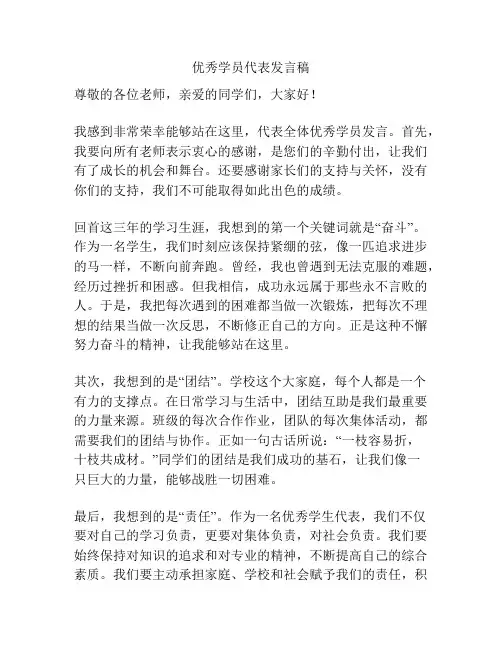 优秀学员代表发言稿

尊敬的各位老师，亲爱的同学们，大家好！

我感到非常荣幸能够站在这里，代表全体优秀学员发言。首先，我要向所有老师表示衷心的感谢，是您们的辛勤付出，让我们有了成长的机会和舞台。还要感谢家长们的支持与关怀，没有你们的支持，我们不可能取得如此出色的成绩。

回首这三年的学习生涯，我想到的第一个关键词就是“奋斗”。作为一名学生，我们时刻应该保持紧绷的弦，像一匹追求进步的马一样，不断向前奔跑。曾经，我也曾遇到无法克服的难题，经历过挫折和困惑。但我相信，成功永远属于那些永不言败的人。于是，我把每次遇到的困难都当做一次锻炼，把每次不理想的结果当做一次反思，不断修正自己的方向。正是这种不懈努力奋斗的精神，让我能够站在这里。

其次，我想到的是“团结”。学校这个大家庭，每个人都是一个有力的支撑点。在日常学习与生活中，团结互助是我们最重要的力量来源。班级的每次合作作业，团队的每次集体活动，都需要我们的团结与协作。正如一句古话所说：“一枝容易折，十枝共成材。”同学们的团结是我们成功的基石，让我们像一只巨大的力量，能够战胜一切困难。

最后，我想到的是“责任”。作为一名优秀学生代表，我们不仅要对自己的学习负责，更要对集体负责，对社会负责。我们要始终保持对知识的追求和对专业的精神，不断提高自己的综合素质。我们要主动承担家庭、学校和社会赋予我们的责任，积